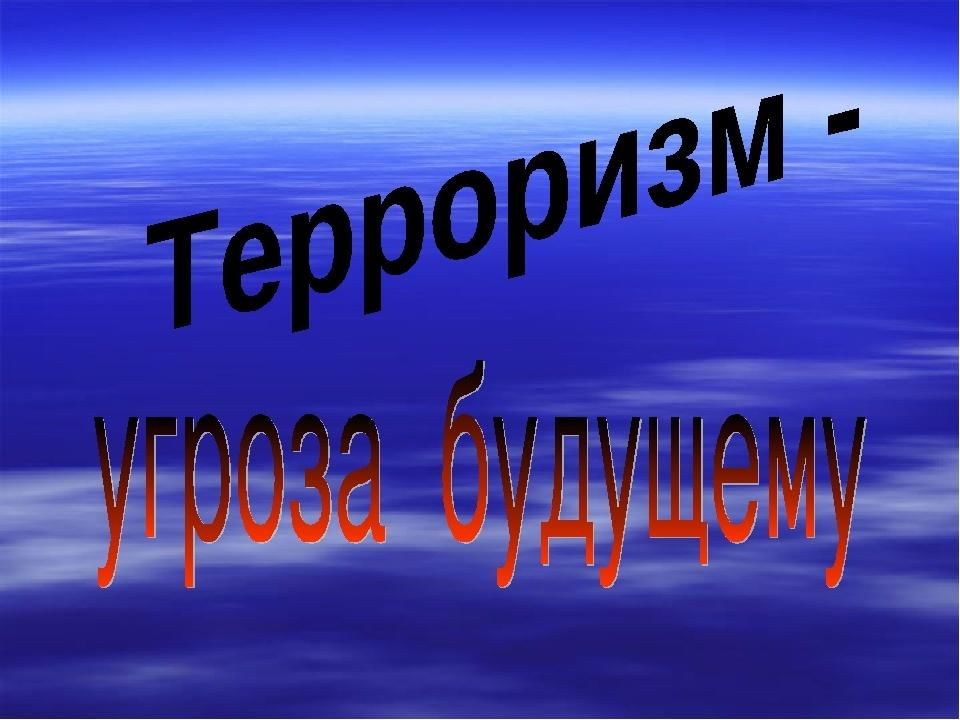 Терроризм -
угроза будущему